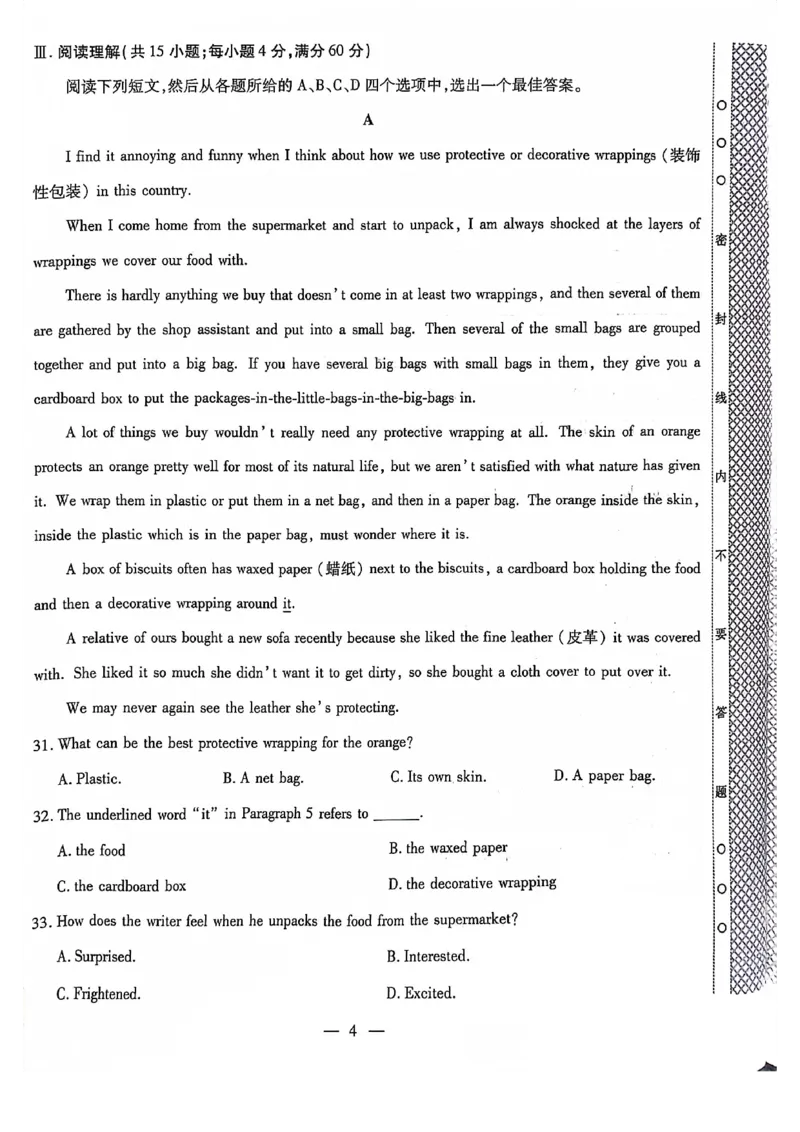 Ⅲ. 阅读理解(共 15 小题;每小题 4 分,满分 60 分)

阅读下列短文,然后从各题所给的 A、B、C、D 四个选项中,选出一个最佳答案。

A

I find it annoying and funny when I think about how we use protective or decorative wrappings (装饰性包装) in this country.

When I come home from the supermarket and start to unpack, I am always shocked at the layers of wrappings we cover our food with.

There is hardly anything we buy that doesn't come in at least two wrappings, and then several of them are gathered by the shop assistant and put into a small bag. Then several of the small bags are grouped together and put into a big bag. If you have several big bags with small bags in them, they give you a cardboard box to put the packages-in-the-little-bags-in-the-big-bags in.

A lot of things we buy wouldn't really need any protective wrapping at all. The skin of an orange protects an orange pretty well for most of its natural life, but we aren't satisfied with what nature has given it. We wrap them in plastic or put them in a net bag, and then in a paper bag. The orange inside the skin, inside the plastic which is in the paper bag, must wonder where it is.

A box of biscuits often has waxed paper (蜡纸) next to the biscuits, a cardboard box holding the food and then a decorative wrapping around it.

A relative of ours bought a new sofa recently because she liked the fine leather (皮革) it was covered with. She liked it so much she didn't want it to get dirty, so she bought a cloth cover to put over it.

We may never again see the leather she's protecting.

31. What can be the best protective wrapping for the orange?

A. Plastic.
B. A net bag.
C. Its own skin.
D. A paper bag.

32. The underlined word "it" in Paragraph 5 refers to ______.

A. the food
B. the waxed paper
C. the cardboard box
D. the decorative wrapping

33. How does the writer feel when he unpacks the food from the supermarket?

A. Surprised.
B. Interested.
C. Frightened.
D. Excited.

— 4 —

密 封 线 内 不 要 答 题